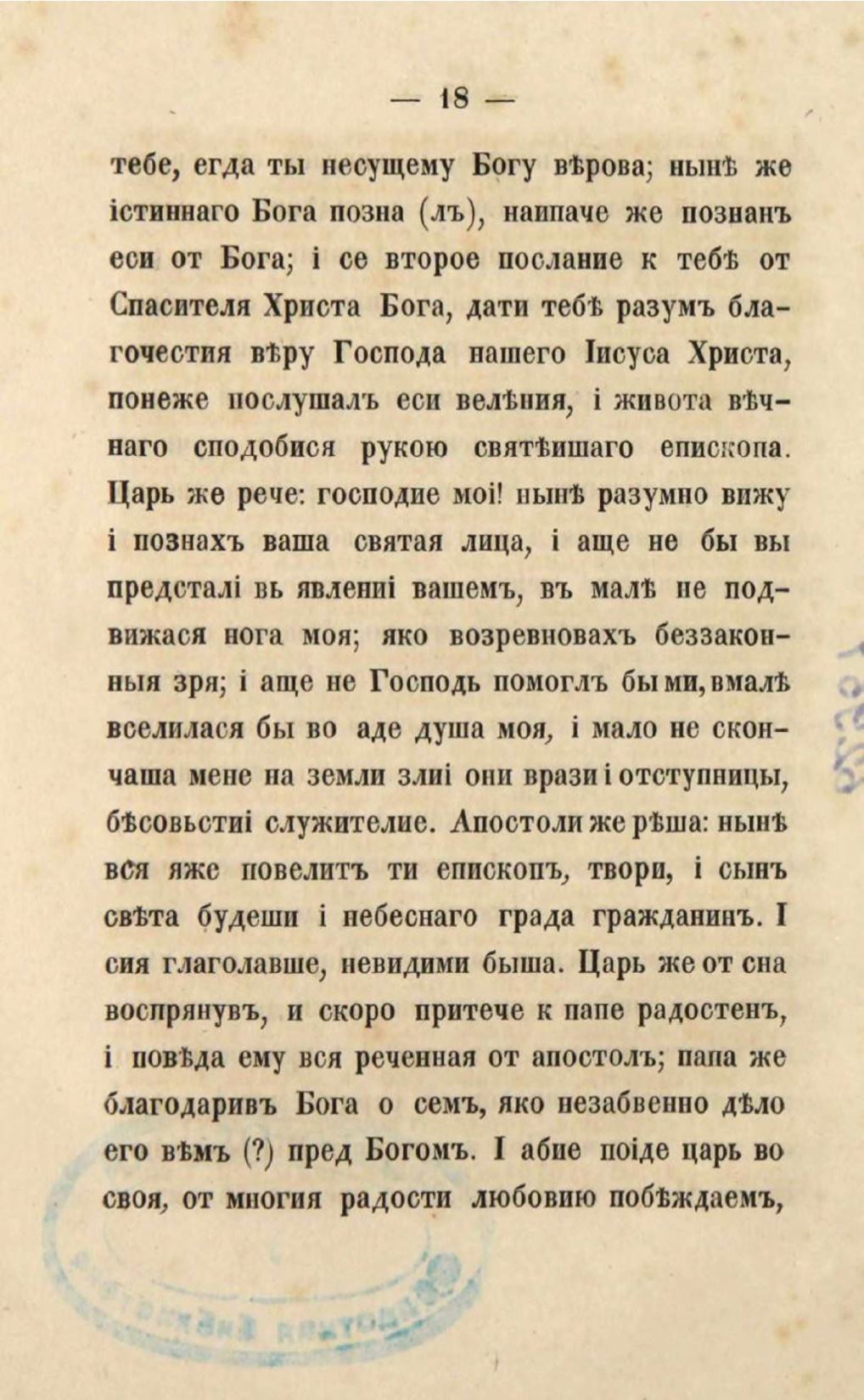 — 18 —

тебе, егда ты несущему Богу вѣрова; нынѣ же істиннаго Бога позна (лъ), наипаче же познанъ еси от Бога; і се второе послание к тебѣ от Спасителя Христа Бога, дати тебѣ разумъ благочестия вѣру Господа нашего Іисуса Христа, понеже послушалъ еси велѣния, і живота вѣчнаго сподобися рукою святѣишаго епископа. Царь же рече: господие моі! нынѣ разумно вижу і познахъ ваша святая лица, і аще не бы вы предсталі вь явлениі вашемъ, въ малѣ не подвижася нога моя; яко возревновахъ беззаконныя зря; і аще не Господь помоглъ бы ми, вмалѣ вселилася бы во аде душа моя, і мало не скончаша мене на земли злиі они врази і отступницы, бѣсовьстиі служителие. Апостоли же рѣша: нынѣ вся яже повелитъ ти епископъ, твори, і сынъ свѣта будеши і небеснаго града гражданинъ. І сия глаголавше, невидими быша. Царь же от сна воспрянувъ, и скоро притече к папе радостенъ, і повѣда ему вся реченная от апостолъ; папа же благодаривъ Бога о семъ, яко незабвенно дѣло его вѣмъ (?) пред Богомъ. І абие поіде царь во своя, от многия радости любовию побѣждаемъ,